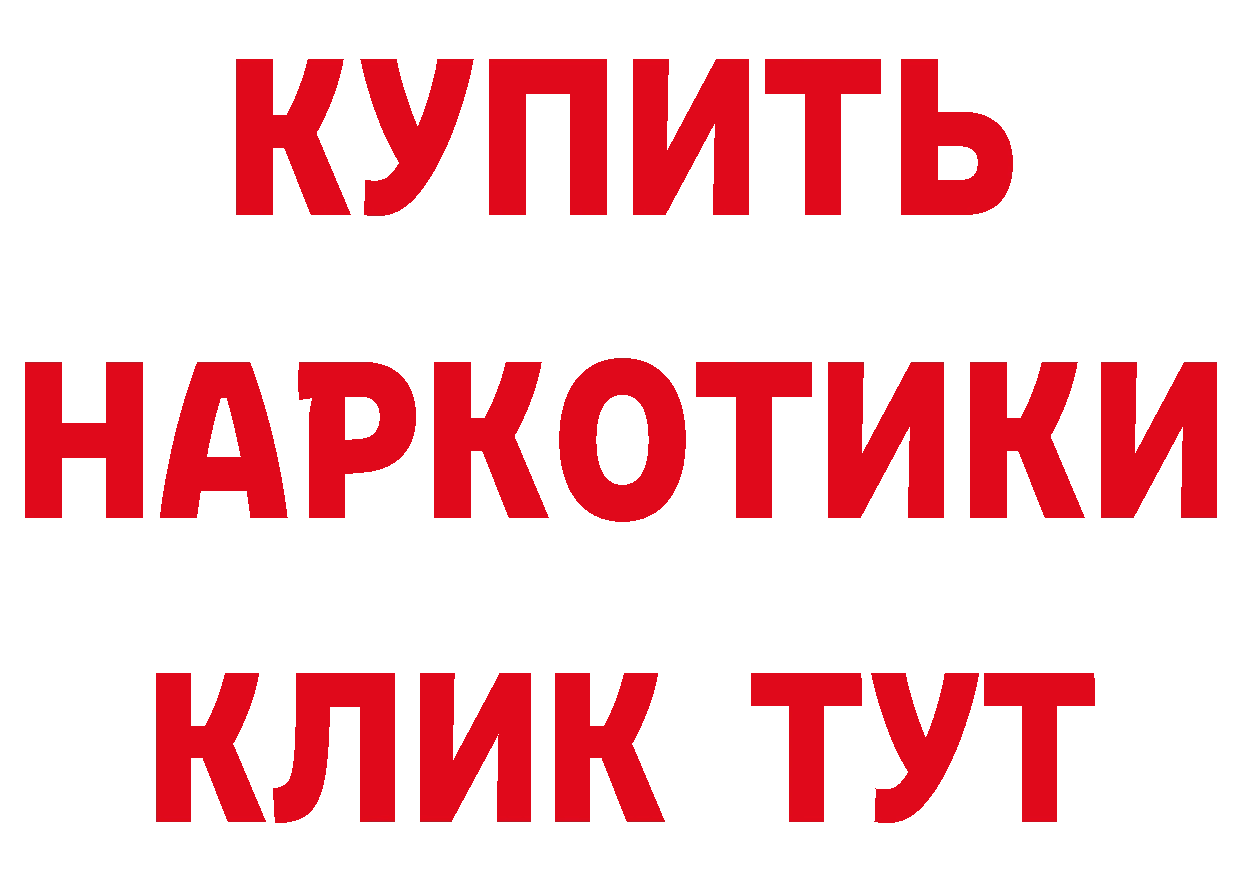 КУПИТЬ НАРКОТИКИ КЛИК ТУТ